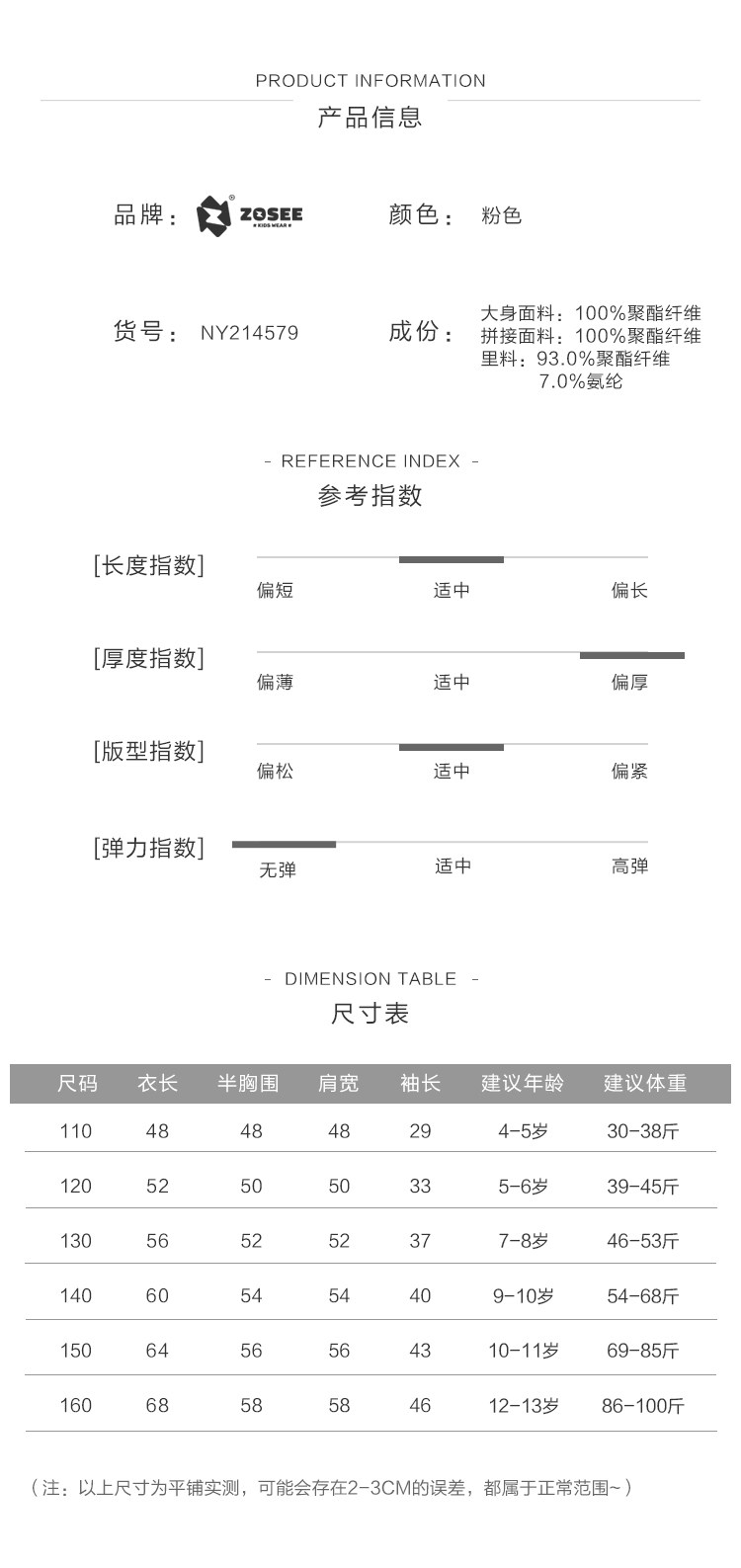 PRODUCT INFORMATION
产品信息

品牌： ZOSEE KIDS WEAR 颜色： 粉色

货号： NY214579 成份： 大身面料：100%聚酯纤维
拼接面料：100%聚酯纤维
里料：93.0%聚酯纤维
7.0%氨纶

- REFERENCE INDEX -
参考指数

[长度指数] 偏短 适中 偏长

[厚度指数] 偏薄 适中 偏厚

[版型指数] 偏松 适中 偏紧

[弹力指数] 无弹 适中 高弹

- DIMENSION TABLE -
尺寸表

| 尺码 | 衣长 | 半胸围 | 肩宽 | 袖长 | 建议年龄 | 建议体重 |
|---|---|---|---|---|---|---|
| 110 | 48 | 48 | 48 | 29 | 4-5岁 | 30-38斤 |
| 120 | 52 | 50 | 50 | 33 | 5-6岁 | 39-45斤 |
| 130 | 56 | 52 | 52 | 37 | 7-8岁 | 46-53斤 |
| 140 | 60 | 54 | 54 | 40 | 9-10岁 | 54-68斤 |
| 150 | 64 | 56 | 56 | 43 | 10-11岁 | 69-85斤 |
| 160 | 68 | 58 | 58 | 46 | 12-13岁 | 86-100斤 |

（注：以上尺寸为平铺实测，可能会存在2-3CM的误差，都属于正常范围~）